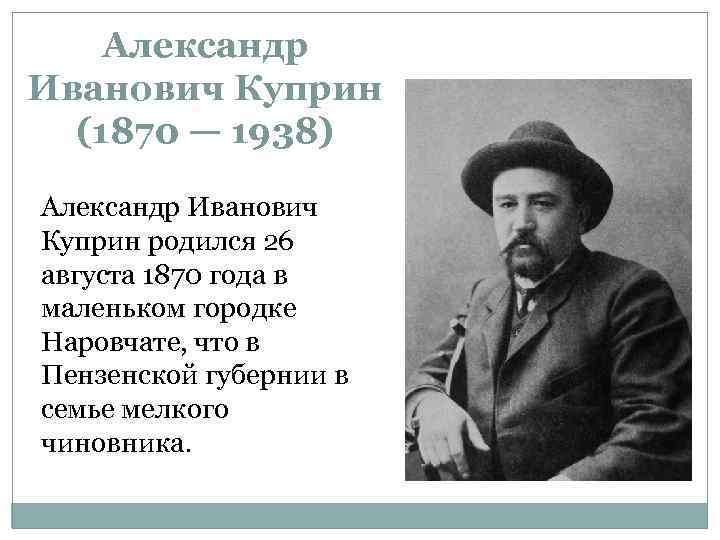 Александр Иванович Куприн (1870 — 1938)

Александр Иванович Куприн родился 26 августа 1870 года в маленьком городке Наровчате, что в Пензенской губернии в семье мелкого чиновника.